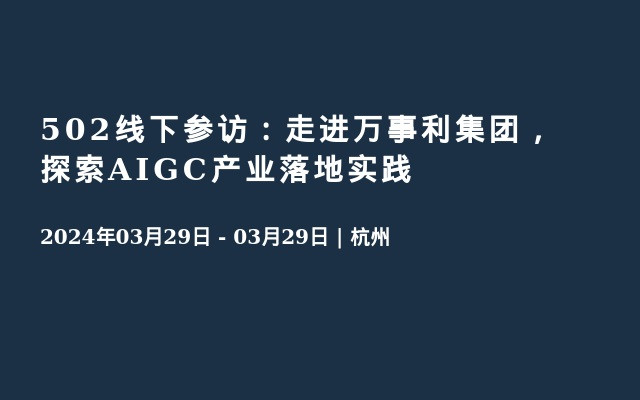 502线下参访：走进万事利集团，探索AIGC产业落地实践

2024年03月29日 - 03月29日 | 杭州